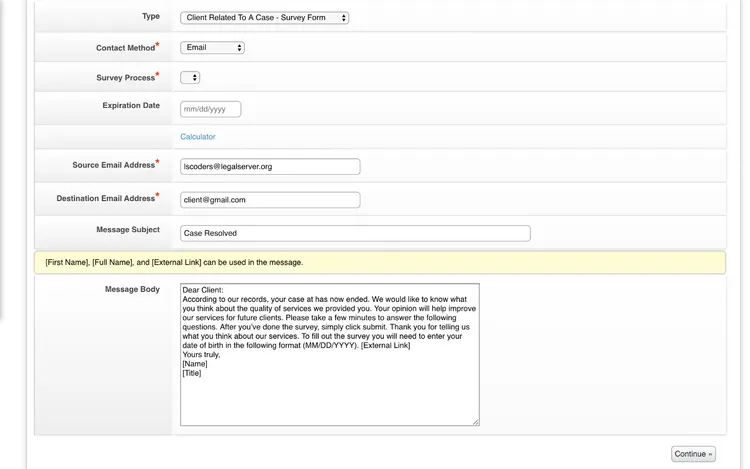 Type Client Related To A Case - Survey Form

Contact Method* Email

Survey Process*

Expiration Date mm/dd/yyyy

Calculator

Source Email Address* lscoders@legalserver.org

Destination Email Address* client@gmail.com

Message Subject Case Resolved

[First Name], [Full Name], and [External Link] can be used in the message.

Message Body
Dear Client:
According to our records, your case at has now ended. We would like to know what you think about the quality of services we provided you. Your opinion will help improve our services for future clients. Please take a few minutes to answer the following questions. After you've done the survey, simply click submit. Thank you for telling us what you think about our services. To fill out the survey you will need to enter your date of birth in the following format (MM/DD/YYYY). [External Link]
Yours truly,
[Name]
[Title]

Continue »